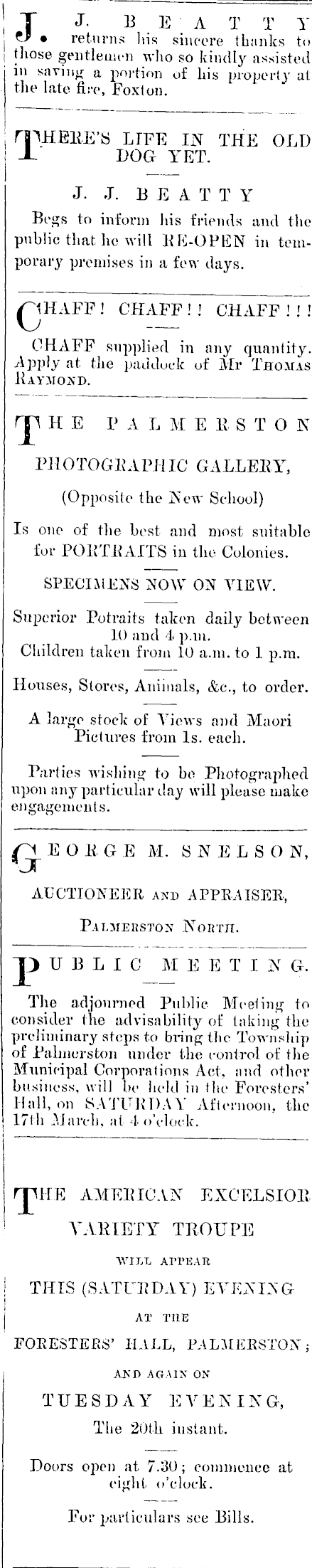 J. J. BEATTY returns his sincere thanks to those gentlemen who so kindly assisted in saving a portion of his property at the late fire, Foxton.

THERE'S LIFE IN THE OLD DOG YET.

J. J. BEATTY

Begs to inform his friends and the public that he will RE-OPEN in temporary premises in a few days.

CHAFF! CHAFF!! CHAFF!!!

CHAFF supplied in any quantity. Apply at the paddock of Mr THOMAS RAYMOND.

THE PALMERSTON

PHOTOGRAPHIC GALLERY,

(Opposite the New School)

Is one of the best and most suitable for PORTRAITS in the Colonies.

SPECIMENS NOW ON VIEW.

Superior Potraits taken daily between 10 and 4 p.m.
Children taken from 10 a.m. to 1 p.m.

Houses, Stores, Animals, &c., to order.

A large stock of Views and Maori Pictures from 1s. each.

Parties wishing to be Photographed upon any particular day will please make engagements.

GEORGE M. SNELSON,

AUCTIONEER AND APPRAISER,

PALMERSTON NORTH.

PUBLIC MEETING.

The adjourned Public Meeting to consider the advisability of taking the preliminary steps to bring the Township of Palmerston under the control of the Municipal Corporations Act, and other business, will be held in the Foresters' Hall, on SATURDAY Afternoon, the 17th March, at 4 o'clock.

THE AMERICAN EXCELSIOR

VARIETY TROUPE

WILL APPEAR

THIS (SATURDAY) EVENING

AT THE

FORESTERS' HALL, PALMERSTON;

AND AGAIN ON

TUESDAY EVENING,

The 20th instant.

Doors open at 7.30; commence at eight o'clock.

For particulars see Bills.